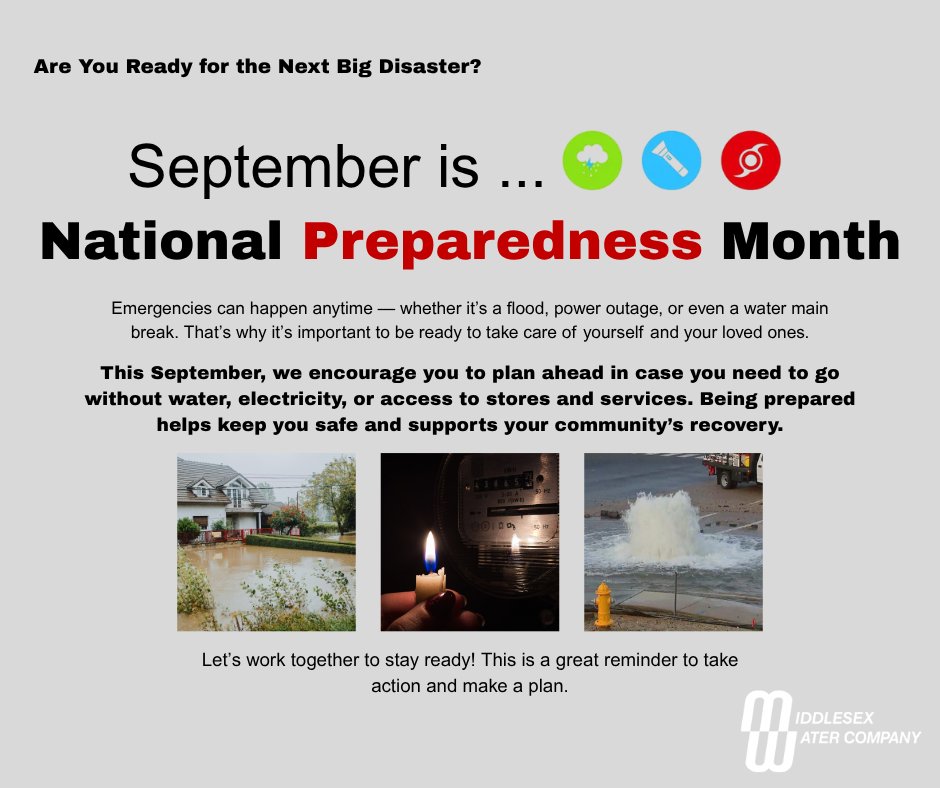 Are You Ready for the Next Big Disaster?

September is ...

National Preparedness Month

Emergencies can happen anytime — whether it's a flood, power outage, or even a water main break. That's why it's important to be ready to take care of yourself and your loved ones.

This September, we encourage you to plan ahead in case you need to go without water, electricity, or access to stores and services. Being prepared helps keep you safe and supports your community's recovery.

Let's work together to stay ready! This is a great reminder to take action and make a plan.

MIDDLESEX WATER COMPANY